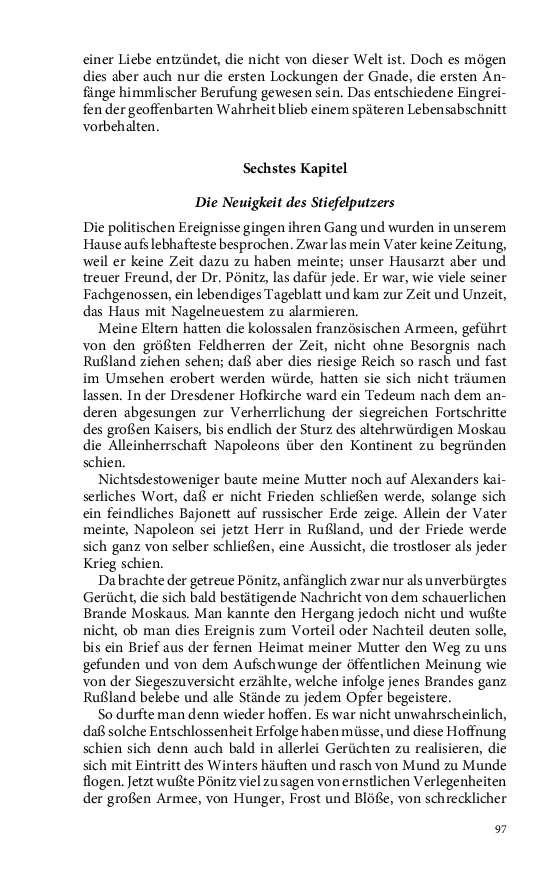 einer Liebe entzündet, die nicht von dieser Welt ist. Doch es mögen dies aber auch nur die ersten Lockungen der Gnade, die ersten Anfänge himmlischer Berufung gewesen sein. Das entschiedene Eingreifen der geoffenbarten Wahrheit blieb einem späteren Lebensabschnitt vorbehalten.

Sechstes Kapitel

Die Neuigkeit des Stiefelputzers

Die politischen Ereignisse gingen ihren Gang und wurden in unserem Hause aufs lebhafteste besprochen. Zwar las mein Vater keine Zeitung, weil er keine Zeit dazu zu haben meinte; unser Hausarzt aber und treuer Freund, der Dr. Pönitz, las dafür jede. Er war, wie viele seiner Fachgenossen, ein lebendiges Tageblatt und kam zur Zeit und Unzeit, das Haus mit Nagelneuestem zu alarmieren.

Meine Eltern hatten die kolossalen französischen Armeen, geführt von den größten Feldherren der Zeit, nicht ohne Besorgnis nach Rußland ziehen sehen; daß aber dies riesige Reich so rasch und fast im Umsehen erobert werden würde, hatten sie sich nicht träumen lassen. In der Dresdener Hofkirche ward ein Tedeum nach dem anderen abgesungen zur Verherrlichung der siegreichen Fortschritte des großen Kaisers, bis endlich der Sturz des altehrwürdigen Moskau die Alleinherrschaft Napoleons über den Kontinent zu begründen schien.

Nichtsdestoweniger baute meine Mutter noch auf Alexanders kaiserliches Wort, daß er nicht Frieden schließen werde, solange sich ein feindliches Bajonett auf russischer Erde zeige. Allein der Vater meinte, Napoleon sei jetzt Herr in Rußland, und der Friede werde sich ganz von selber schließen, eine Aussicht, die trostloser als jeder Krieg schien.

Da brachte der getreue Pönitz, anfänglich zwar nur als unverbürgtes Gerücht, die sich bald bestätigende Nachricht von dem schauerlichen Brande Moskaus. Man kannte den Hergang jedoch nicht und wußte nicht, ob man dies Ereignis zum Vorteil oder Nachteil deuten solle, bis ein Brief aus der fernen Heimat meiner Mutter den Weg zu uns gefunden und von dem Aufschwunge der öffentlichen Meinung wie von der Siegeszuversicht erzählte, welche infolge jenes Brandes ganz Rußland belebe und alle Stände zu jedem Opfer begeistere.

So durfte man denn wieder hoffen. Es war nicht unwahrscheinlich, daß solche Entschlossenheit Erfolge haben müsse, und diese Hoffnung schien sich denn auch bald in allerlei Gerüchten zu realisieren, die sich mit Eintritt des Winters häuften und rasch von Mund zu Munde flogen. Jetzt wußte Pönitz viel zu sagen von ernstlichen Verlegenheiten der großen Armee, von Hunger, Frost und Blöße, von schrecklicher

97